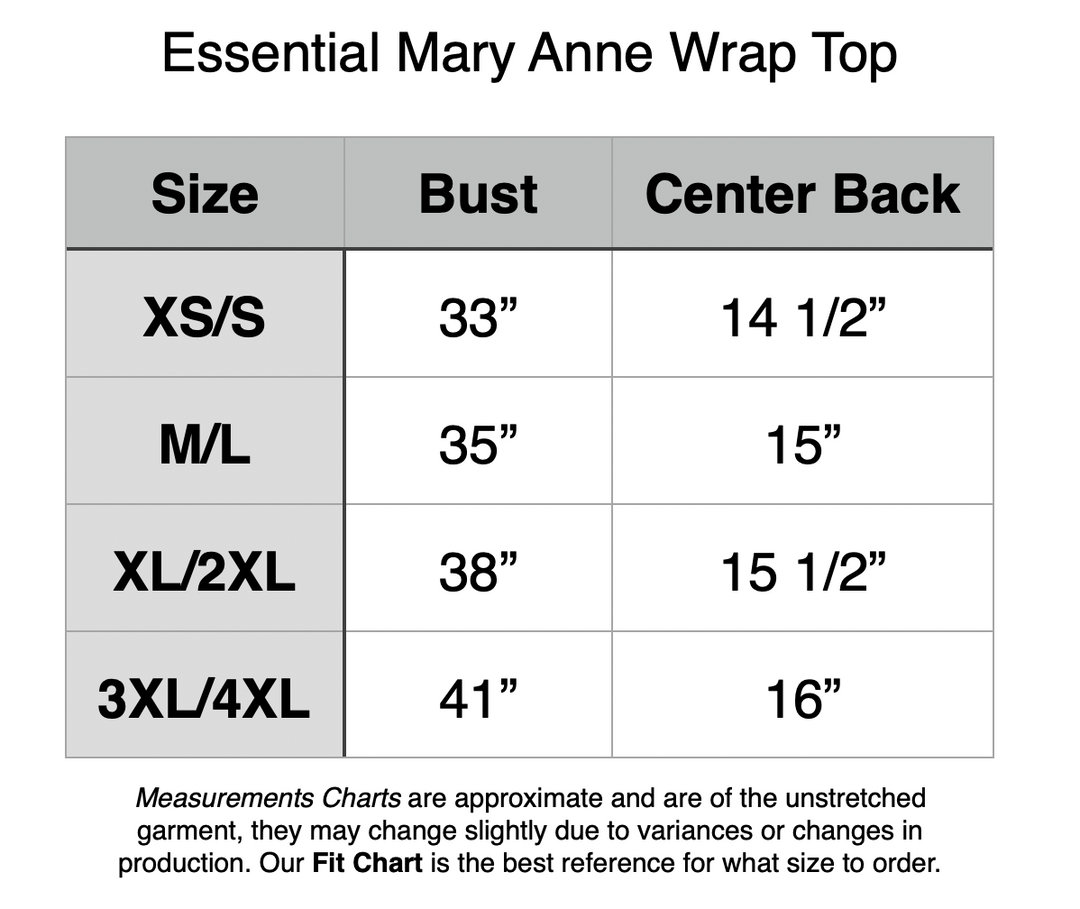 Essential Mary Anne Wrap Top

| Size | Bust | Center Back |
|---|---|---|
| XS/S | 33” | 14 1/2” |
| M/L | 35” | 15” |
| XL/2XL | 38” | 15 1/2” |
| 3XL/4XL | 41” | 16” |

Measurements Charts are approximate and are of the unstretched garment, they may change slightly due to variances or changes in production. Our Fit Chart is the best reference for what size to order.